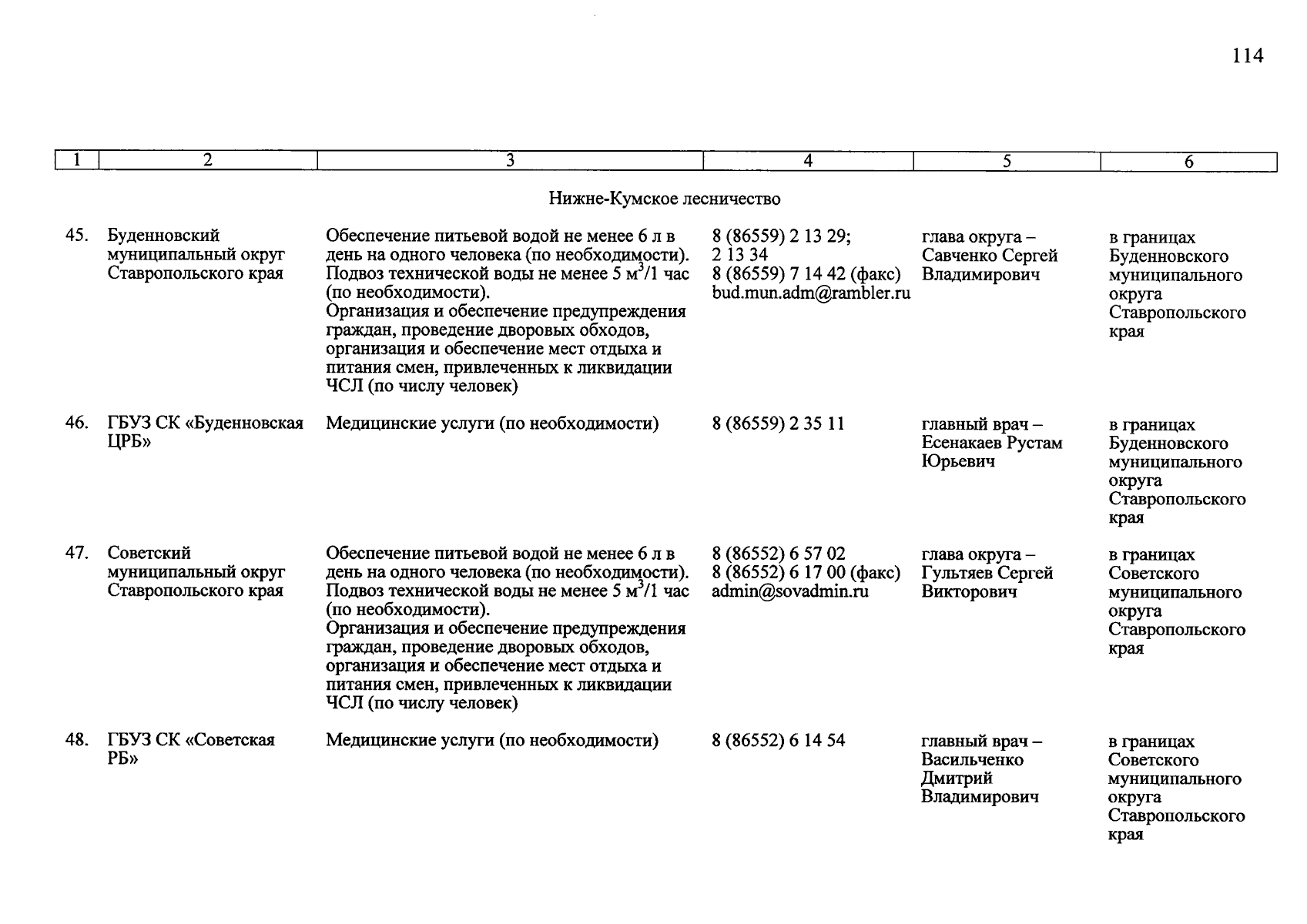 114

| 1 | 2 | 3 | 4 | 5 | 6 |
|---|---|---|---|---|---|
| | | Нижне-Кумское лесничество | | | |
| 45. | Буденновский муниципальный округ Ставропольского края | Обеспечение питьевой водой не менее 6 л в день на одного человека (по необходимости). Подвоз технической воды не менее 5 $м^3$/1 час (по необходимости). Организация и обеспечение предупреждения граждан, проведение дворовых обходов, организация и обеспечение мест отдыха и питания смен, привлеченных к ликвидации ЧСЛ (по числу человек) | 8 (86559) 2 13 29; 2 13 34 8 (86559) 7 14 42 (факс) bud.mun.adm@rambler.ru | глава округа – Савченко Сергей Владимирович | в границах Буденновского муниципального округа Ставропольского края |
| 46. | ГБУЗ СК «Буденновская ЦРБ» | Медицинские услуги (по необходимости) | 8 (86559) 2 35 11 | главный врач – Есенакаев Рустам Юрьевич | в границах Буденновского муниципального округа Ставропольского края |
| 47. | Советский муниципальный округ Ставропольского края | Обеспечение питьевой водой не менее 6 л в день на одного человека (по необходимости). Подвоз технической воды не менее 5 $м^3$/1 час (по необходимости). Организация и обеспечение предупреждения граждан, проведение дворовых обходов, организация и обеспечение мест отдыха и питания смен, привлеченных к ликвидации ЧСЛ (по числу человек) | 8 (86552) 6 57 02 8 (86552) 6 17 00 (факс) admin@sovadmin.ru | глава округа – Гультяев Сергей Викторович | в границах Советского муниципального округа Ставропольского края |
| 48. | ГБУЗ СК «Советская РБ» | Медицинские услуги (по необходимости) | 8 (86552) 6 14 54 | главный врач – Васильченко Дмитрий Владимирович | в границах Советского муниципального округа Ставропольского края |